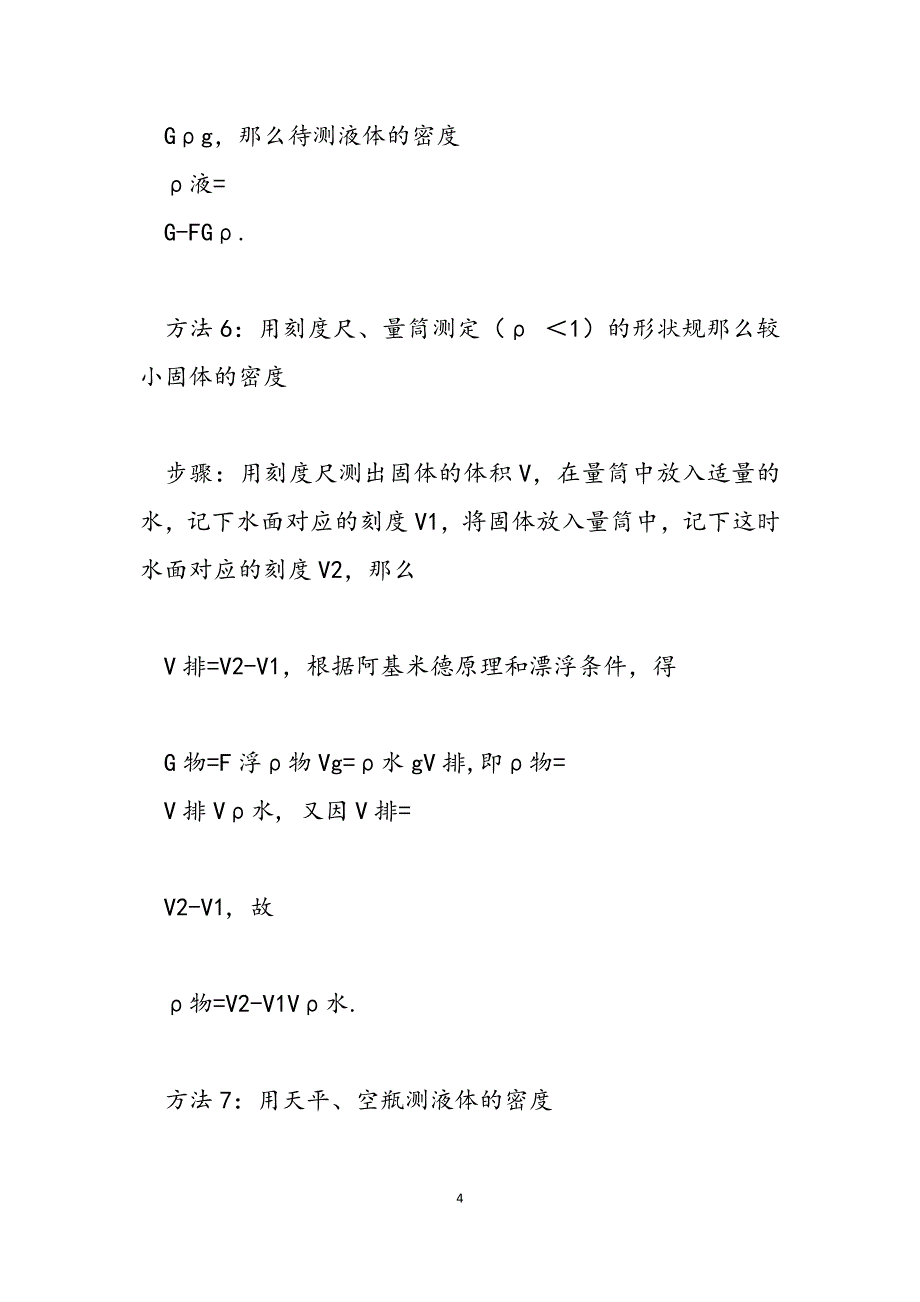 Gρg，那么待测液体的密度

ρ液=

G-FGρ.

方法6：用刻度尺、量筒测定（ρ <1）的形状规那么较小固体的密度

步骤：用刻度尺测出固体的体积V，在量筒中放入适量的水，记下水面对应的刻度V1，将固体放入量筒中，记下这时水面对应的刻度V2，那么

V排=V2-V1，根据阿基米德原理和漂浮条件，得

G物=F浮ρ物Vg=ρ水gV排,即ρ物=

V排Vρ水，又因V排=

V2-V1，故

ρ物=V2-V1Vρ水.

方法7：用天平、空瓶测液体的密度

4